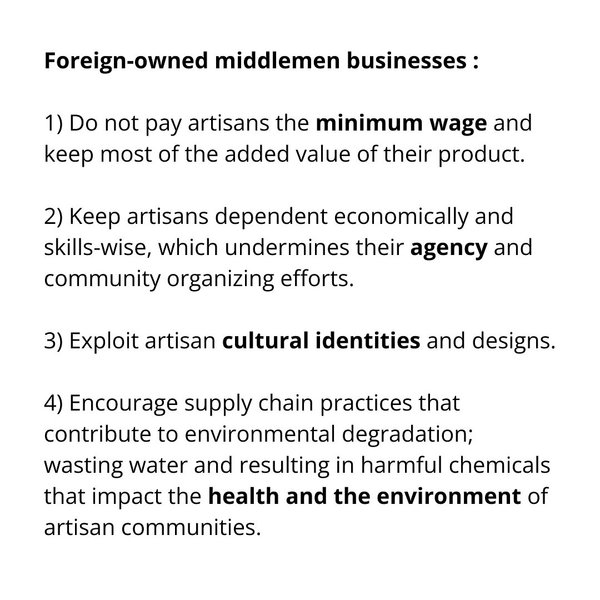 Foreign-owned middlemen businesses :

1) Do not pay artisans the minimum wage and keep most of the added value of their product.

2) Keep artisans dependent economically and skills-wise, which undermines their agency and community organizing efforts.

3) Exploit artisan cultural identities and designs.

4) Encourage supply chain practices that contribute to environmental degradation; wasting water and resulting in harmful chemicals that impact the health and the environment of artisan communities.